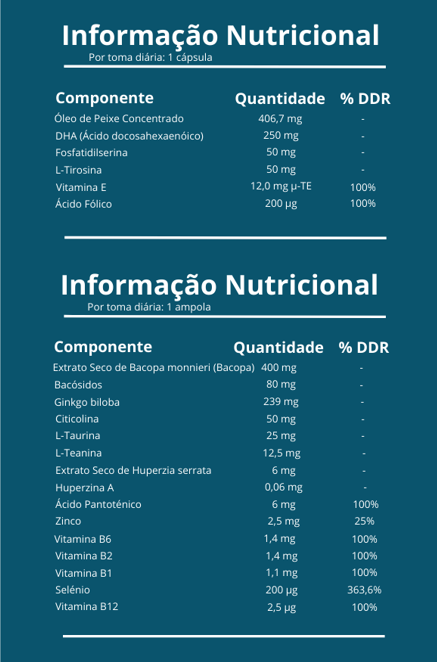 Informação Nutricional
Por toma diária: 1 cápsula

| Componente | Quantidade | % DDR |
|---|---|---|
| Óleo de Peixe Concentrado | 406,7 mg | - |
| DHA (Ácido docosahexaenóico) | 250 mg | - |
| Fosfatidilserina | 50 mg | - |
| L-Tirosina | 50 mg | - |
| Vitamina E | 12,0 mg µ-TE | 100% |
| Ácido Fólico | 200 µg | 100% |

Informação Nutricional
Por toma diária: 1 ampola

| Componente | Quantidade | % DDR |
|---|---|---|
| Extrato Seco de Bacopa monnieri (Bacopa) | 400 mg | - |
| Bacósidos | 80 mg | - |
| Ginkgo biloba | 239 mg | - |
| Citicolina | 50 mg | - |
| L-Taurina | 25 mg | - |
| L-Teanina | 12,5 mg | - |
| Extrato Seco de Huperzia serrata | 6 mg | - |
| Huperzina A | 0,06 mg | - |
| Ácido Pantoténico | 6 mg | 100% |
| Zinco | 2,5 mg | 25% |
| Vitamina B6 | 1,4 mg | 100% |
| Vitamina B2 | 1,4 mg | 100% |
| Vitamina B1 | 1,1 mg | 100% |
| Selénio | 200 µg | 363,6% |
| Vitamina B12 | 2,5 µg | 100% |